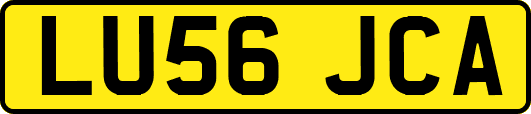 LU56 JCA